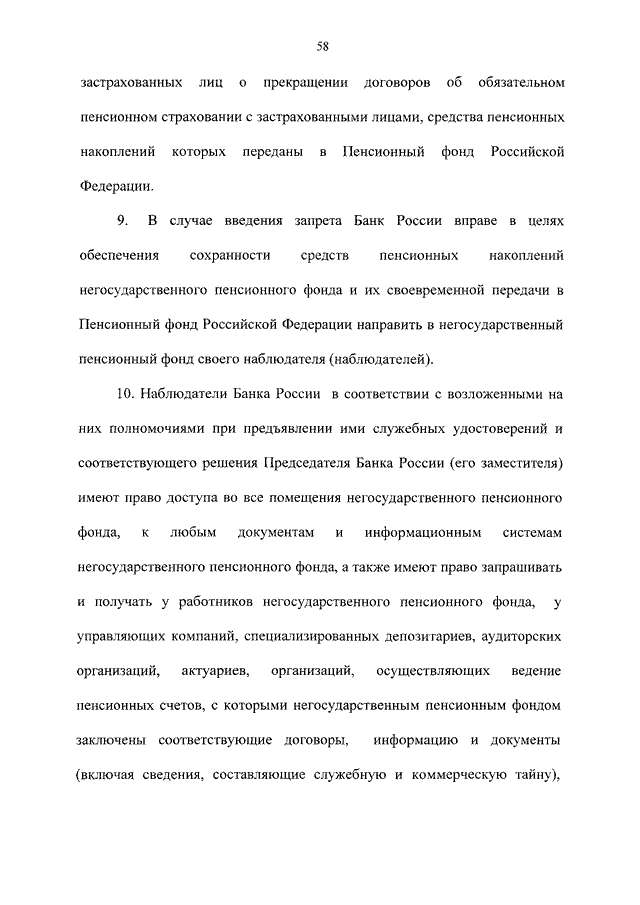 58

застрахованных лиц о прекращении договоров об обязательном пенсионном страховании с застрахованными лицами, средства пенсионных накоплений которых переданы в Пенсионный фонд Российской Федерации.

9. В случае введения запрета Банк России вправе в целях обеспечения сохранности средств пенсионных накоплений негосударственного пенсионного фонда и их своевременной передачи в Пенсионный фонд Российской Федерации направить в негосударственный пенсионный фонд своего наблюдателя (наблюдателей).

10. Наблюдатели Банка России в соответствии с возложенными на них полномочиями при предъявлении ими служебных удостоверений и соответствующего решения Председателя Банка России (его заместителя) имеют право доступа во все помещения негосударственного пенсионного фонда, к любым документам и информационным системам негосударственного пенсионного фонда, а также имеют право запрашивать и получать у работников негосударственного пенсионного фонда, у управляющих компаний, специализированных депозитариев, аудиторских организаций, актуариев, организаций, осуществляющих ведение пенсионных счетов, с которыми негосударственным пенсионным фондом заключены соответствующие договоры, информацию и документы (включая сведения, составляющие служебную и коммерческую тайну),